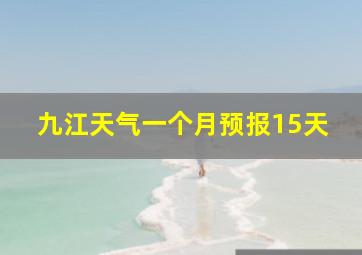 九江天气一个月预报15天